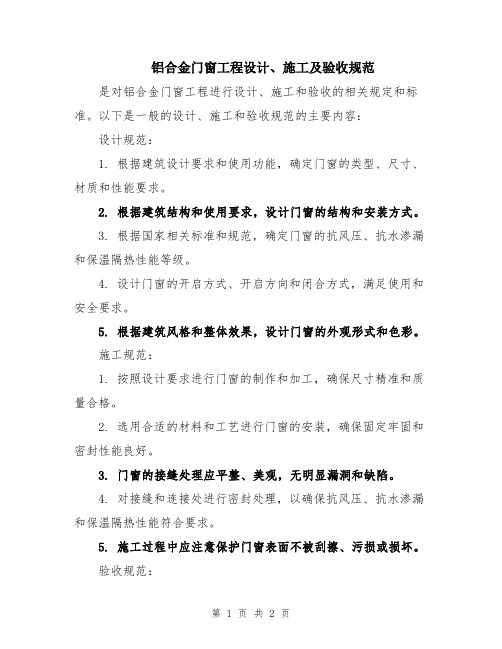 铝合金门窗工程设计、施工及验收规范

是对铝合金门窗工程进行设计、施工和验收的相关规定和标准。以下是一般的设计、施工和验收规范的主要内容：

设计规范：

1. 根据建筑设计要求和使用功能，确定门窗的类型、尺寸、材质和性能要求。

2. 根据建筑结构和使用要求，设计门窗的结构和安装方式。

3. 根据国家相关标准和规范，确定门窗的抗风压、抗水渗漏和保温隔热性能等级。

4. 设计门窗的开启方式、开启方向和闭合方式，满足使用和安全要求。

5. 根据建筑风格和整体效果，设计门窗的外观形式和色彩。

施工规范：

1. 按照设计要求进行门窗的制作和加工，确保尺寸精准和质量合格。

2. 选用合适的材料和工艺进行门窗的安装，确保固定牢固和密封性能良好。

3. 门窗的接缝处理应平整、美观，无明显漏洞和缺陷。

4. 对接缝和连接处进行密封处理，以确保抗风压、抗水渗漏和保温隔热性能符合要求。

5. 施工过程中应注意保护门窗表面不被刮擦、污损或损坏。

验收规范：

第 1 页 共 2 页